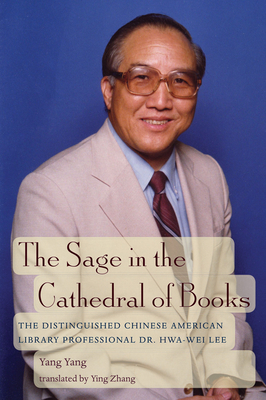 The Sage in the Cathedral of Books

THE DISTINGUISHED CHINESE AMERICAN LIBRARY PROFESSIONAL DR. HWA-WEI LEE

Yang Yang
translated by Ying Zhang